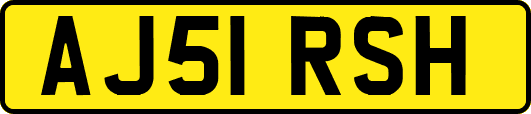 AJ51 RSH